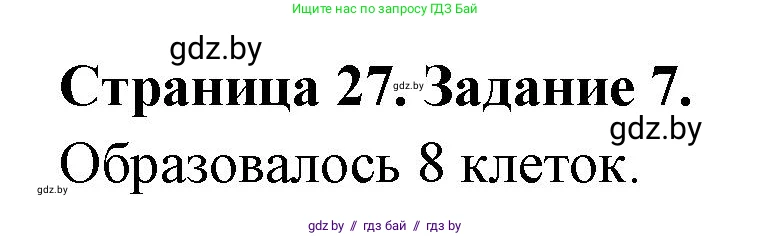 Ищите нас по запросу ГДЗ Бай

gdz.by

Страница 27. gdz.by Задание 7.

gdz.by

Образовалось 8 клеток.

gdz.by

gdz.by // гдз бай // гдз by